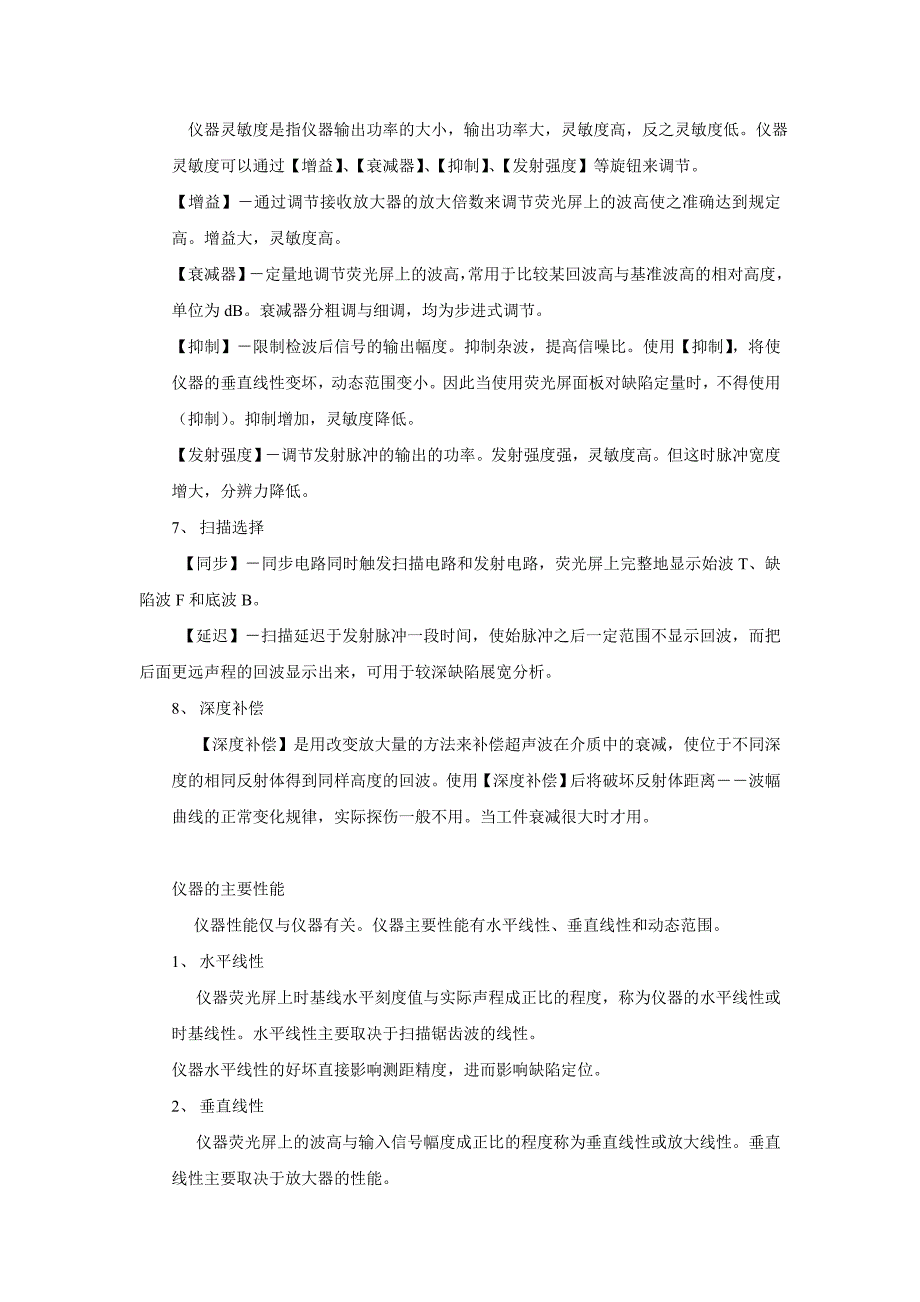 仪器灵敏度是指仪器输出功率的大小，输出功率大，灵敏度高，反之灵敏度低。仪器灵敏度可以通过【增益】、【衰减器】、【抑制】、【发射强度】等旋钮来调节。

【增益】－通过调节接收放大器的放大倍数来调节荧光屏上的波高使之准确达到规定高。增益大，灵敏度高。

【衰减器】－定量地调节荧光屏上的波高，常用于比较某回波高与基准波高的相对高度，单位为 dB。衰减器分粗调与细调，均为步进式调节。

【抑制】－限制检波后信号的输出幅度。抑制杂波，提高信噪比。使用【抑制】，将使仪器的垂直线性变坏，动态范围变小。因此当使用荧光屏面板对缺陷定量时，不得使用（抑制）。抑制增加，灵敏度降低。

【发射强度】－调节发射脉冲的输出的功率。发射强度强，灵敏度高。但这时脉冲宽度增大，分辨力降低。

7、 扫描选择

【同步】－同步电路同时触发扫描电路和发射电路，荧光屏上完整地显示始波 T、缺陷波 F 和底波 B。

【延迟】－扫描延迟于发射脉冲一段时间，使始脉冲之后一定范围不显示回波，而把后面更远声程的回波显示出来，可用于较深缺陷展宽分析。

8、 深度补偿

【深度补偿】是用改变放大量的方法来补偿超声波在介质中的衰减，使位于不同深度的相同反射体得到同样高度的回波。使用【深度补偿】后将破坏反射体距离－－波幅曲线的正常变化规律，实际探伤一般不用。当工件衰减很大时才用。

仪器的主要性能

仪器性能仅与仪器有关。仪器主要性能有水平线性、垂直线性和动态范围。

1、 水平线性

仪器荧光屏上时基线水平刻度值与实际声程成正比的程度，称为仪器的水平线性或时基线性。水平线性主要取决于扫描锯齿波的线性。

仪器水平线性的好坏直接影响测距精度，进而影响缺陷定位。

2、 垂直线性

仪器荧光屏上的波高与输入信号幅度成正比的程度称为垂直线性或放大线性。垂直线性主要取决于放大器的性能。